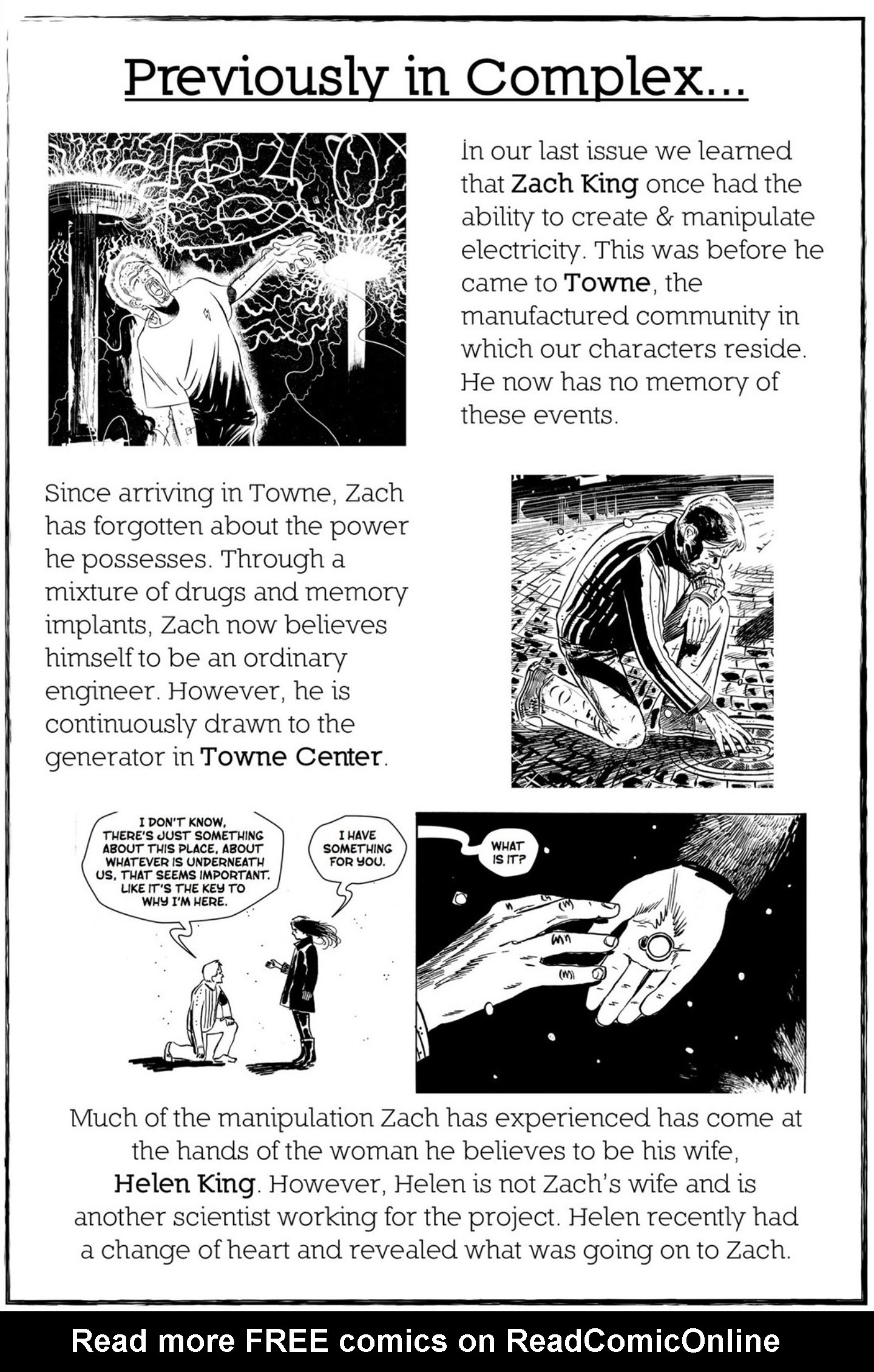 Previously in Complex...

In our last issue we learned that Zach King once had the ability to create & manipulate electricity. This was before he came to Towne, the manufactured community in which our characters reside. He now has no memory of these events.

Since arriving in Towne, Zach has forgotten about the power he possesses. Through a mixture of drugs and memory implants, Zach now believes himself to be an ordinary engineer. However, he is continuously drawn to the generator in Towne Center.

I DON'T KNOW, THERE'S JUST SOMETHING ABOUT THIS PLACE, ABOUT WHATEVER IS UNDERNEATH US, THAT SEEMS IMPORTANT. LIKE IT'S THE KEY TO WHY I'M HERE.

I HAVE SOMETHING FOR YOU.

WHAT IS IT?

Much of the manipulation Zach has experienced has come at the hands of the woman he believes to be his wife, Helen King. However, Helen is not Zach's wife and is another scientist working for the project. Helen recently had a change of heart and revealed what was going on to Zach.

Read more FREE comics on ReadComicOnline